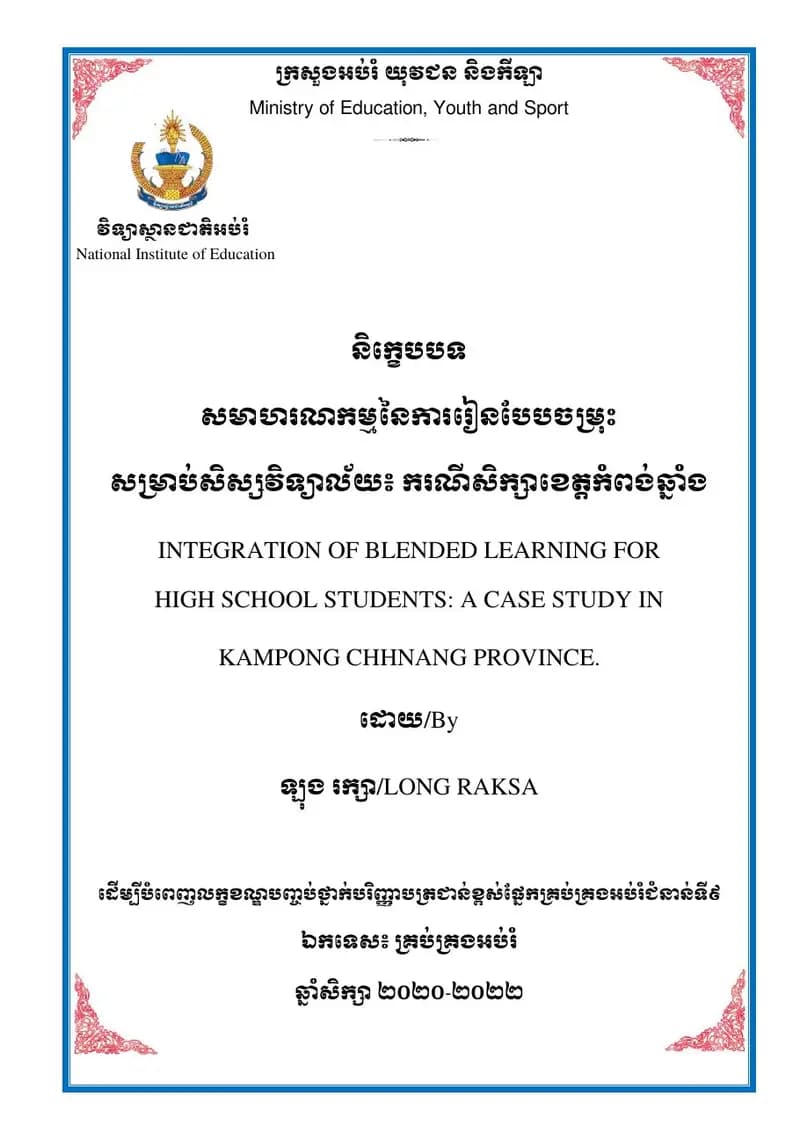 ក្រសួងអប់រំ យុវជន និងកីឡា
Ministry of Education, Youth and Sport

វិទ្យាស្ថានជាតិអប់រំ
National Institute of Education

និក្ខេបបទ

សមាហរណកម្មនៃការរៀនបែបចម្រុះ

សម្រាប់សិស្សវិទ្យាល័យ៖ ករណីសិក្សាខេត្តកំពង់ឆ្នាំង

INTEGRATION OF BLENDED LEARNING FOR HIGH SCHOOL STUDENTS: A CASE STUDY IN KAMPONG CHHNANG PROVINCE.

ដោយ/By

ឡុង រក្សា/LONG RAKSA

ដើម្បីបំពេញលក្ខខណ្ឌបញ្ចប់ថ្នាក់បរិញ្ញាបត្រជាន់ខ្ពស់ផ្នែកគ្រប់គ្រងអប់រំជំនាន់ទី៩

ឯកទេស៖ គ្រប់គ្រងអប់រំ

ឆ្នាំសិក្សា ២០២០-២០២២